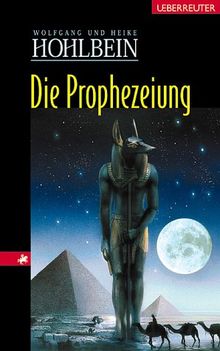 UEBERREUTER

WOLFGANG UND HEIKE
HOHLBEIN

Die Prophezeiung